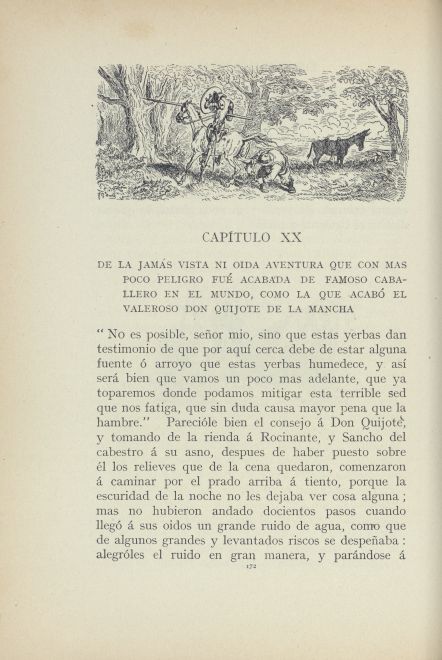 CAPÍTULO XX

DE LA JAMÁS VISTA NI OIDA AVENTURA QUE CON MAS POCO PELIGRO FUÉ ACABADA DE FAMOSO CABALLERO EN EL MUNDO, COMO LA QUE ACABÓ EL VALEROSO DON QUIJOTE DE LA MANCHA

"No es posible, señor mio, sino que estas yerbas dan testimonio de que por aquí cerca debe de estar alguna fuente ó arroyo que estas yerbas humedece, y así será bien que vamos un poco mas adelante, que ya toparemos donde podamos mitigar esta terrible sed que nos fatiga, que sin duda causa mayor pena que la hambre." Parecióle bien el consejo á Don Quijote, y tomando de la rienda á Rocinante, y Sancho del cabestro á su asno, despues de haber puesto sobre él los relieves que de la cena quedaron, comenzaron á caminar por el prado arriba á tiento, porque la escuridad de la noche no les dejaba ver cosa alguna; mas no hubieron andado docientos pasos cuando llegó á sus oidos un grande ruido de agua, como que de algunos grandes y levantados riscos se despeñaba: alegróles el ruido en gran manera, y parándose á

172